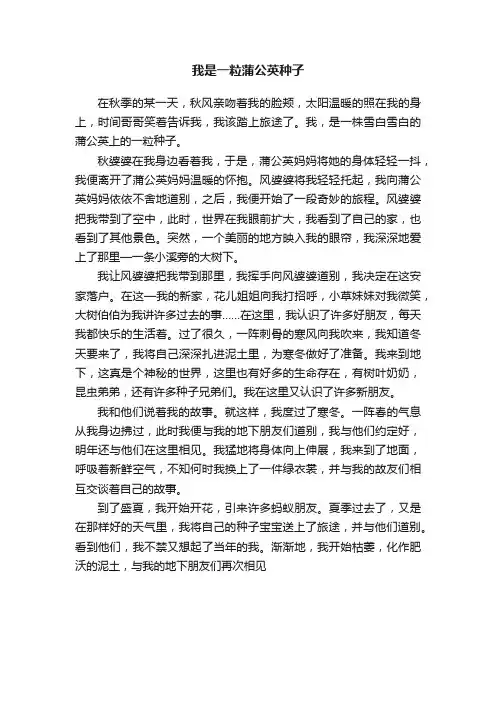 我是一粒蒲公英种子

在秋季的某一天，秋风亲吻着我的脸颊，太阳温暖的照在我的身上，时间哥哥笑着告诉我，我该踏上旅途了。我，是一株雪白雪白的蒲公英上的一粒种子。

秋婆婆在我身边看着我，于是，蒲公英妈妈将她的身体轻轻一抖，我便离开了蒲公英妈妈温暖的怀抱。风婆婆将我轻轻托起，我向蒲公英妈妈依依不舍地道别，之后，我便开始了一段奇妙的旅程。风婆婆把我带到了空中，此时，世界在我眼前扩大，我看到了自己的家，也看到了其他景色。突然，一个美丽的地方映入我的眼帘，我深深地爱上了那里——条小溪旁的大树下。

我让风婆婆把我带到那里，我挥手向风婆婆道别，我决定在这安家落户。在这一我的新家，花儿姐姐向我打招呼，小草妹妹对我微笑，大树伯伯为我讲许多过去的事……在这里，我认识了许多好朋友，每天我都快乐的生活着。过了很久，一阵刺骨的寒风向我吹来，我知道冬天要来了，我将自己深深扎进泥土里，为寒冬做好了准备。我来到地下，这真是个神秘的世界，这里也有好多的生命存在，有树叶奶奶，昆虫弟弟，还有许多种子兄弟们。我在这里又认识了许多新朋友。

我和他们说着我的故事。就这样，我度过了寒冬。一阵春的气息从我身边拂过，此时我便与我的地下朋友们道别，我与他们约定好，明年还与他们在这里相见。我猛地将身体向上伸展，我来到了地面，呼吸着新鲜空气，不知何时我换上了一件绿衣裳，并与我的故友们相互交谈着自己的故事。

到了盛夏，我开始开花，引来许多蚂蚁朋友。夏季过去了，又是在那样好的天气里，我将自己的种子宝宝送上了旅途，并与他们道别。看到他们，我不禁又想起了当年的我。渐渐地，我开始枯萎，化作肥沃的泥土，与我的地下朋友们再次相见